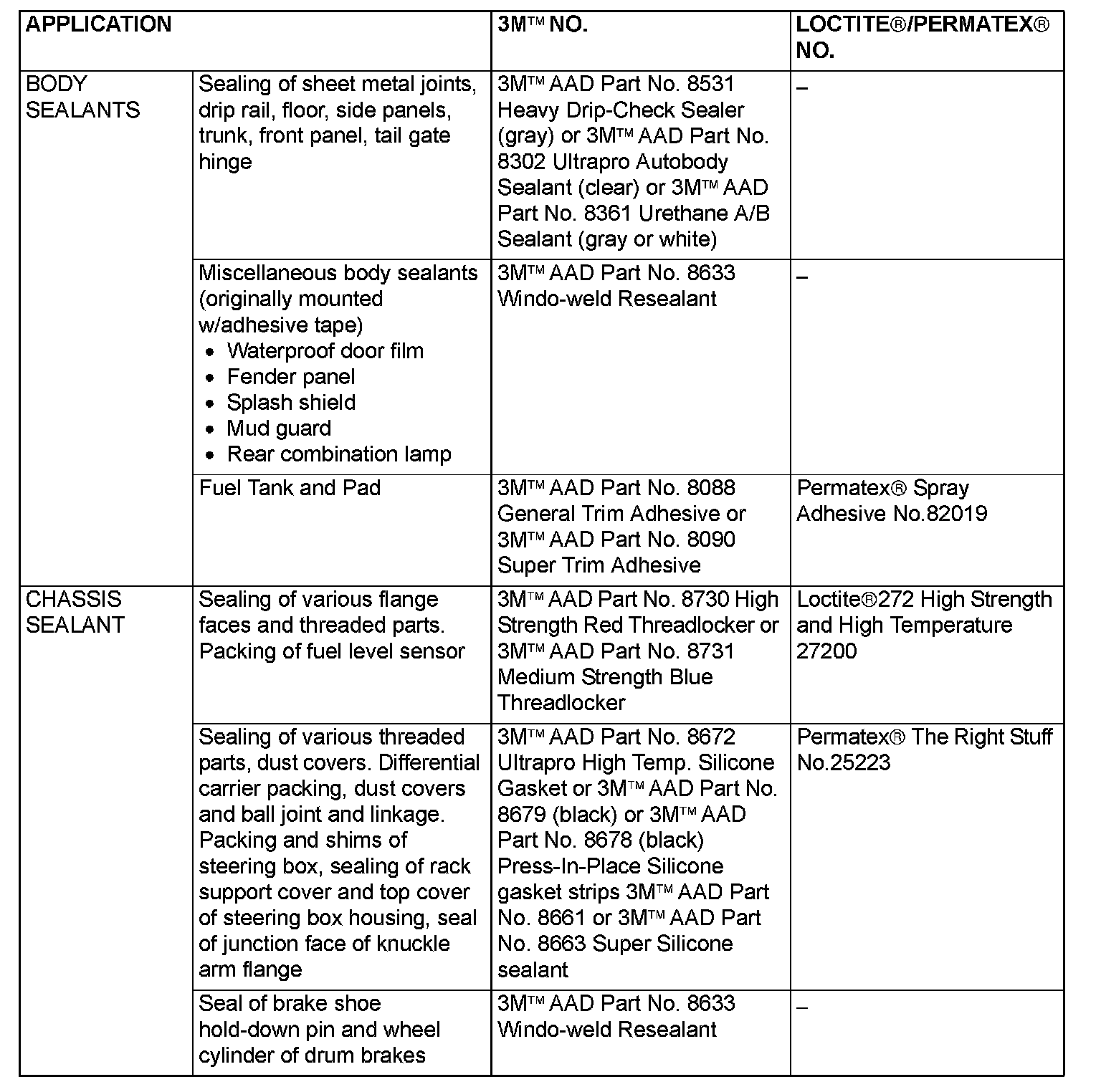 | APPLICATION | | 3M™ NO. | LOCTITE®/PERMATEX® NO. |
|---|---|---|---|
| BODY SEALANTS | Sealing of sheet metal joints, drip rail, floor, side panels, trunk, front panel, tail gate hinge | 3M™ AAD Part No. 8531 Heavy Drip-Check Sealer (gray) or 3M™ AAD Part No. 8302 Ultrapro Autobody Sealant (clear) or 3M™ AAD Part No. 8361 Urethane A/B Sealant (gray or white) | – |
| | Miscellaneous body sealants (originally mounted w/adhesive tape) • Waterproof door film • Fender panel • Splash shield • Mud guard • Rear combination lamp | 3M™ AAD Part No. 8633 Windo-weld Resealant | – |
| | Fuel Tank and Pad | 3M™ AAD Part No. 8088 General Trim Adhesive or 3M™ AAD Part No. 8090 Super Trim Adhesive | Permatex® Spray Adhesive No.82019 |
| CHASSIS SEALANT | Sealing of various flange faces and threaded parts. Packing of fuel level sensor | 3M™ AAD Part No. 8730 High Strength Red Threadlocker or 3M™ AAD Part No. 8731 Medium Strength Blue Threadlocker | Loctite®272 High Strength and High Temperature 27200 |
| | Sealing of various threaded parts, dust covers. Differential carrier packing, dust covers and ball joint and linkage. Packing and shims of steering box, sealing of rack support cover and top cover of steering box housing, seal of junction face of knuckle arm flange | 3M™ AAD Part No. 8672 Ultrapro High Temp. Silicone Gasket or 3M™ AAD Part No. 8679 (black) or 3M™ AAD Part No. 8678 (black) Press-In-Place Silicone gasket strips 3M™ AAD Part No. 8661 or 3M™ AAD Part No. 8663 Super Silicone sealant | Permatex® The Right Stuff No.25223 |
| | Seal of brake shoe hold-down pin and wheel cylinder of drum brakes | 3M™ AAD Part No. 8633 Windo-weld Resealant | – |